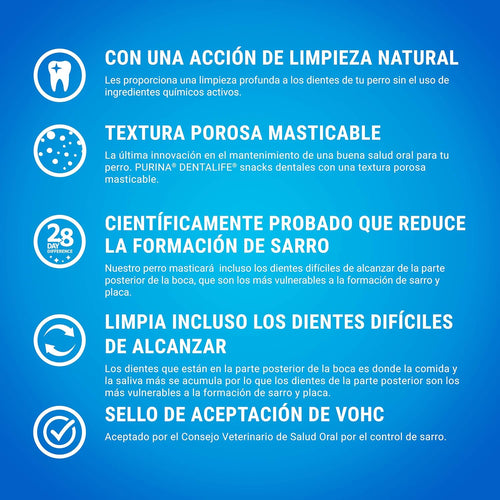 CON UNA ACCIÓN DE LIMPIEZA NATURAL

Les proporciona una limpieza profunda a los dientes de tu perro sin el uso de ingredientes químicos activos.

TEXTURA POROSA MASTICABLE

La última innovación en el mantenimiento de una buena salud oral para tu perro. PURINA® DENTALIFE® snacks dentales con una textura porosa masticable.

28 DAY DIFFERENCE

CIENTÍFICAMENTE PROBADO QUE REDUCE LA FORMACIÓN DE SARRO

Nuestro perro masticará incluso los dientes difíciles de alcanzar de la parte posterior de la boca, que son los más vulnerables a la formación de sarro y placa.

LIMPIA INCLUSO LOS DIENTES DIFÍCILES DE ALCANZAR

Los dientes que están en la parte posterior de la boca es donde la comida y la saliva más se acumula por lo que los dientes de la parte posterior son los más vulnerables a la formación de sarro y placa.

SELLO DE ACEPTACIÓN DE VOHC

Aceptado por el Consejo Veterinario de Salud Oral por el control de sarro.